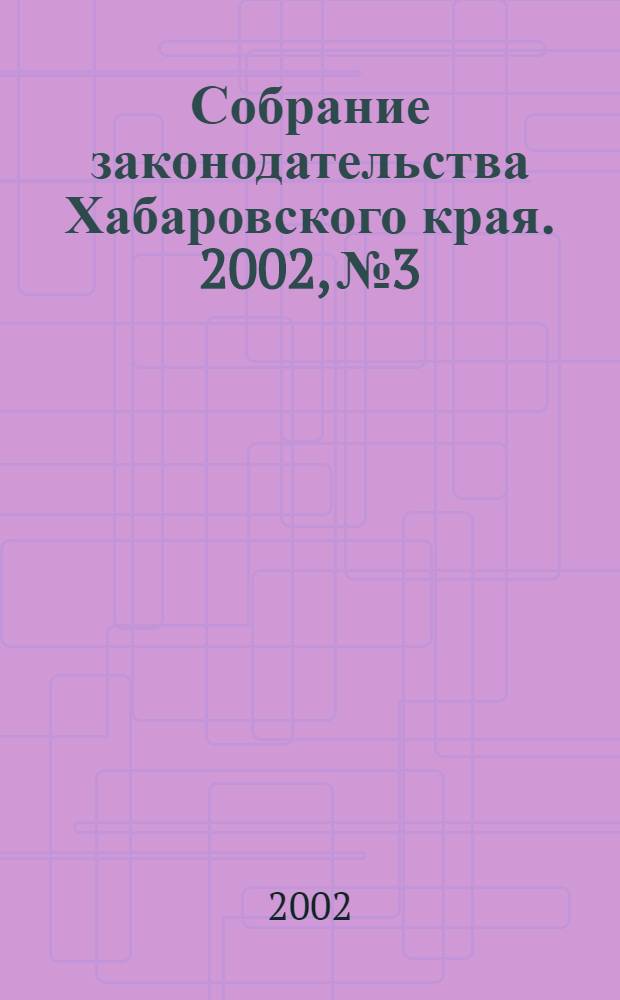 Собрание законодательства Хабаровского края. 2002, №3

2002